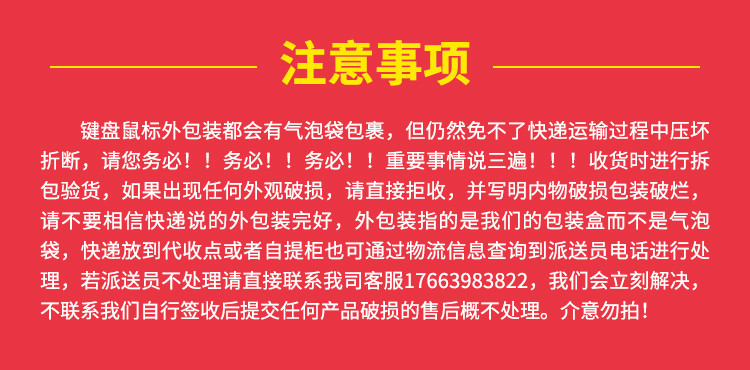 注意事项

键盘鼠标外包装都会有气泡袋包裹，但仍然免不了快递运输过程中压坏折断，请您务必！！务必！！务必！！重要事情说三遍！！！收货时进行拆包验货，如果出现任何外观破损，请直接拒收，并写明内物破损包装破烂，请不要相信快递说的外包装完好，外包装指的是我们的包装盒而不是气泡袋，快递放到代收点或者自提柜也可通过物流信息查询到派送员电话进行处理，若派送员不处理请直接联系我司客服17663983822，我们会立刻解决，不联系我们自行签收后提交任何产品破损的售后概不处理。介意勿拍！